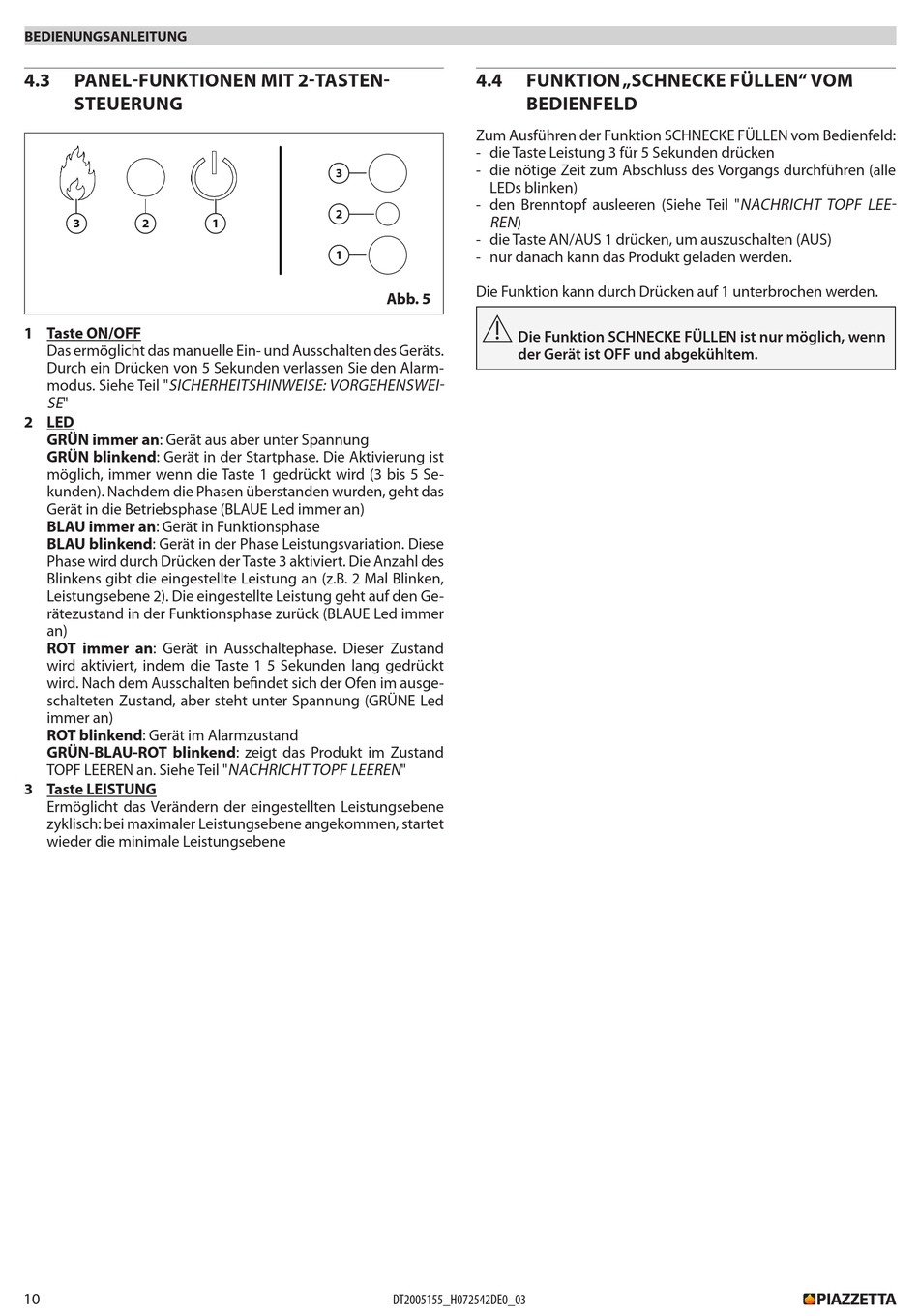 BEDIENUNGSANLEITUNG

4.3 PANEL-FUNKTIONEN MIT 2-TASTEN-STEUERUNG

3 2 1

3
2
1

Abb. 5

1 Taste ON/OFF
Das ermöglicht das manuelle Ein- und Ausschalten des Geräts. Durch ein Drücken von 5 Sekunden verlassen Sie den Alarmmodus. Siehe Teil "SICHERHEITSHINWEISE: VORGEHENSWEISE"

2 LED
GRÜN immer an: Gerät aus aber unter Spannung
GRÜN blinkend: Gerät in der Startphase. Die Aktivierung ist möglich, immer wenn die Taste 1 gedrückt wird (3 bis 5 Sekunden). Nachdem die Phasen überstanden wurden, geht das Gerät in die Betriebsphase (BLAUE Led immer an)
BLAU immer an: Gerät in Funktionsphase
BLAU blinkend: Gerät in der Phase Leistungsvariation. Diese Phase wird durch Drücken der Taste 3 aktiviert. Die Anzahl des Blinkens gibt die eingestellte Leistung an (z.B. 2 Mal Blinken, Leistungsebene 2). Die eingestellte Leistung geht auf den Gerätezustand in der Funktionsphase zurück (BLAUE Led immer an)
ROT immer an: Gerät in Ausschaltephase. Dieser Zustand wird aktiviert, indem die Taste 1 5 Sekunden lang gedrückt wird. Nach dem Ausschalten befindet sich der Ofen im ausgeschalteten Zustand, aber steht unter Spannung (GRÜNE Led immer an)
ROT blinkend: Gerät im Alarmzustand
GRÜN-BLAU-ROT blinkend: zeigt das Produkt im Zustand TOPF LEEREN an. Siehe Teil "NACHRICHT TOPF LEEREN"

3 Taste LEISTUNG
Ermöglicht das Verändern der eingestellten Leistungsebene zyklisch: bei maximaler Leistungsebene angekommen, startet wieder die minimale Leistungsebene

4.4 FUNKTION „SCHNECKE FÜLLEN“ VOM BEDIENFELD

Zum Ausführen der Funktion SCHNECKE FÜLLEN vom Bedienfeld:
- die Taste Leistung 3 für 5 Sekunden drücken
- die nötige Zeit zum Abschluss des Vorgangs durchführen (alle LEDs blinken)
- den Brenntopf ausleeren (Siehe Teil "NACHRICHT TOPF LEEREN)
- die Taste AN/AUS 1 drücken, um auszuschalten (AUS)
- nur danach kann das Produkt geladen werden.

Die Funktion kann durch Drücken auf 1 unterbrochen werden.

Die Funktion SCHNECKE FÜLLEN ist nur möglich, wenn der Gerät ist OFF und abgekühltem.

10 DT2005155_H072542DE0_03 PIAZZETTA